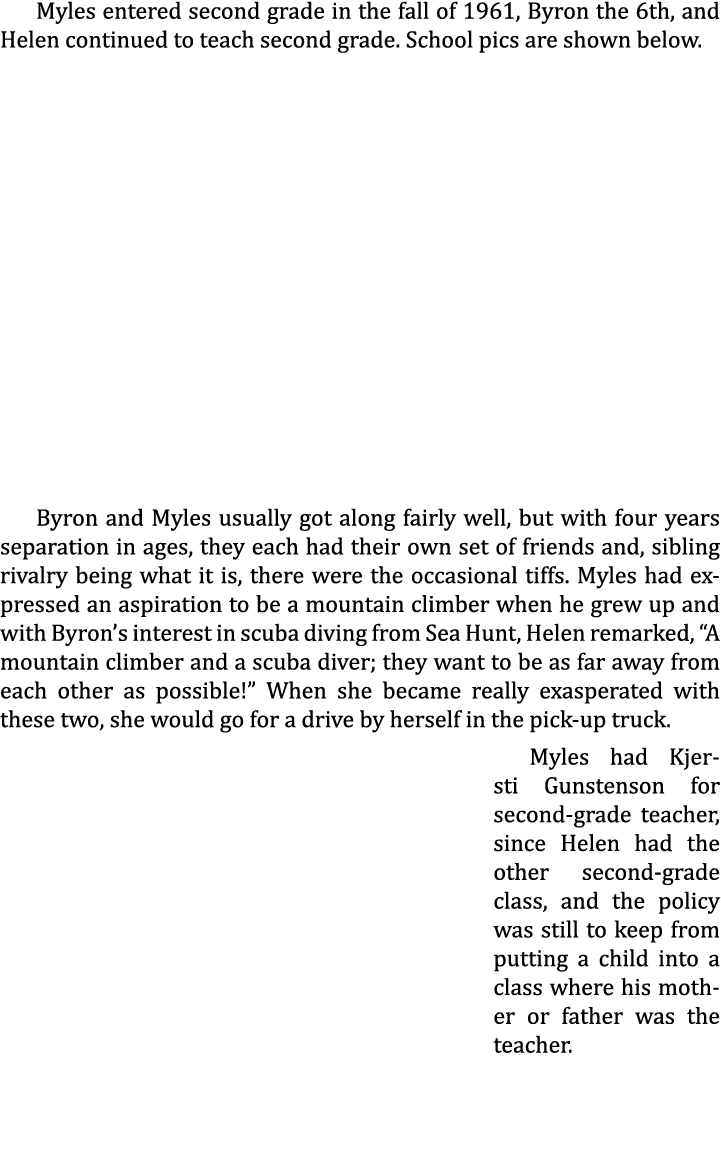 Myles entered second grade in the fall of 1961, Byron the 6th, and Helen continued to teach second grade. School pics are shown below.

Byron and Myles usually got along fairly well, but with four years separation in ages, they each had their own set of friends and, sibling rivalry being what it is, there were the occasional tiffs. Myles had expressed an aspiration to be a mountain climber when he grew up and with Byron's interest in scuba diving from Sea Hunt, Helen remarked, "A mountain climber and a scuba diver; they want to be as far away from each other as possible!" When she became really exasperated with these two, she would go for a drive by herself in the pick-up truck.

Myles had Kjersti Gunstenson for second-grade teacher, since Helen had the other second-grade class, and the policy was still to keep from putting a child into a class where his mother or father was the teacher.